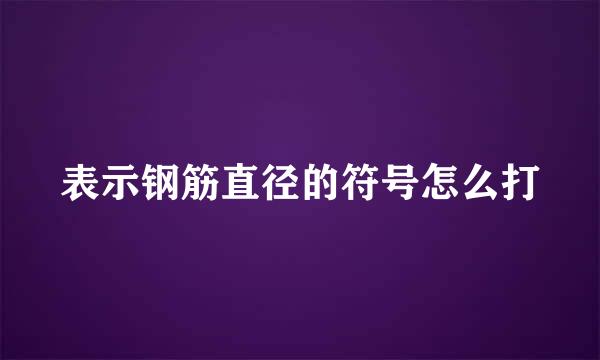 表示钢筋直径的符号怎么打